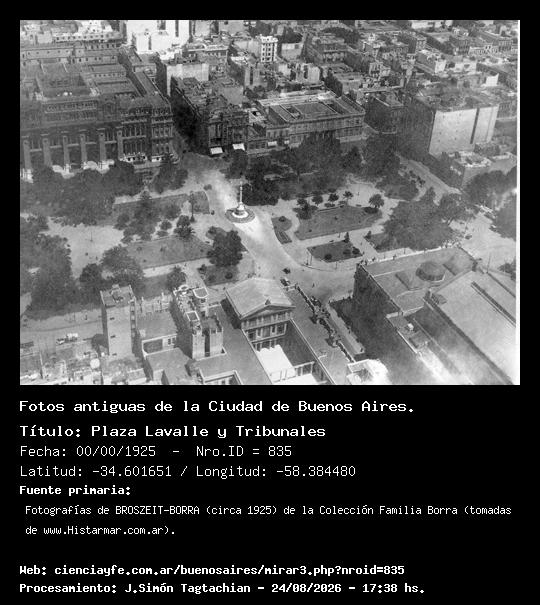 Fotos antiguas de la Ciudad de Buenos Aires.

Título: Plaza Lavalle y Tribunales

Fecha: 00/00/1925 - Nro.ID = 835

Latitud: -34.601651 / Longitud: -58.384480

Fuente primaria:

Fotografías de BROSZEIT-BORRA (circa 1925) de la Colección Familia Borra (tomadas de www.Histarmar.com.ar).

Web: cienciayfe.com.ar/buenosaires/mirar3.php?nroid=835

Procesamiento: J.Simón Tagtachian - 24/08/2026 - 17:38 hs.